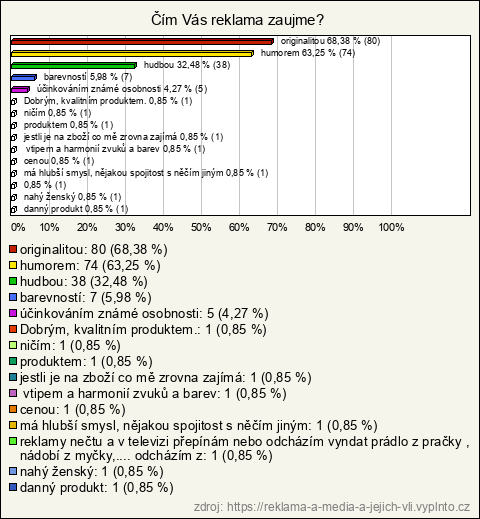 Čím Vás reklama zaujme?

originalitou 68,38 % (80)
humorem 63,25 % (74)
hudbou 32,48 % (38)
barevností 5,98 % (7)
účinkováním známé osobnosti 4,27 % (5)
Dobrým, kvalitním produktem. 0,85 % (1)
ničím 0,85 % (1)
produktem 0,85 % (1)
jestli je na zboží co mě zrovna zajímá 0,85 % (1)
vtipem a harmonií zvuků a barev 0,85 % (1)
cenou 0,85 % (1)
má hlubší smysl, nějakou spojitost s něčím jiným 0,85 % (1)
0,85 % (1)
nahý ženský 0,85 % (1)
danný produkt 0,85 % (1)

0% 10% 20% 30% 40% 50% 60% 70% 80% 90% 100%

originalitou: 80 (68,38 %)
humorem: 74 (63,25 %)
hudbou: 38 (32,48 %)
barevností: 7 (5,98 %)
účinkováním známé osobnosti: 5 (4,27 %)
Dobrým, kvalitním produktem.: 1 (0,85 %)
ničím: 1 (0,85 %)
produktem: 1 (0,85 %)
jestli je na zboží co mě zrovna zajímá: 1 (0,85 %)
vtipem a harmonií zvuků a barev: 1 (0,85 %)
cenou: 1 (0,85 %)
má hlubší smysl, nějakou spojitost s něčím jiným: 1 (0,85 %)
reklamy nečtu a v televizi přepínám nebo odcházím vyndat prádlo z pračky , nádobí z myčky,.... odcházím z: 1 (0,85 %)
nahý ženský: 1 (0,85 %)
danný produkt: 1 (0,85 %)

zdroj: https://reklama-a-media-a-jejich-vli.vyplnto.cz